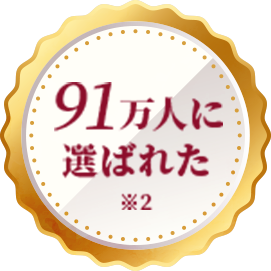 91万人に
選ばれた
※2